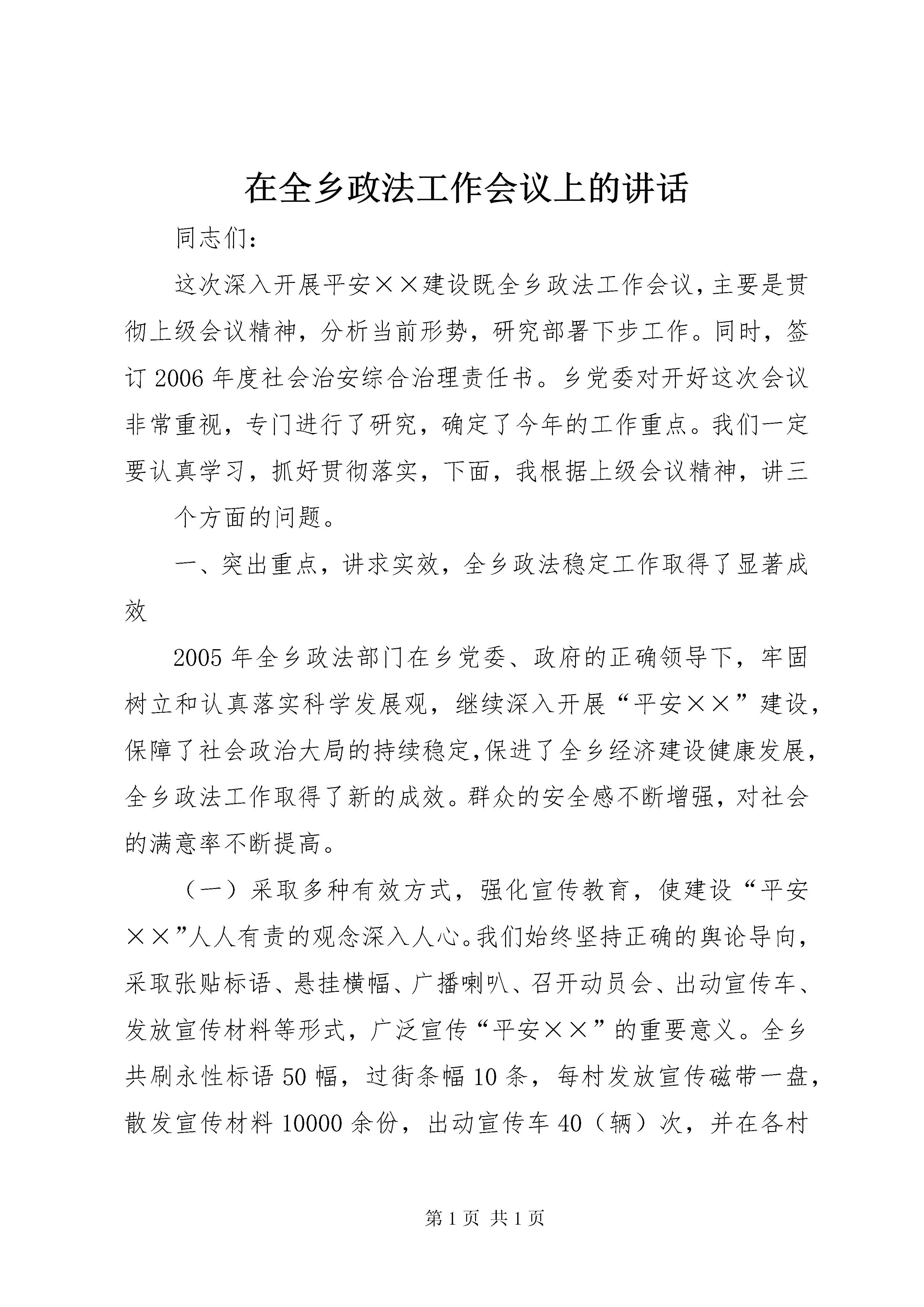 在全乡政法工作会议上的讲话

同志们：

这次深入开展平安××建设既全乡政法工作会议，主要是贯彻上级会议精神，分析当前形势，研究部署下步工作。同时，签订2006年度社会治安综合治理责任书。乡党委对开好这次会议非常重视，专门进行了研究，确定了今年的工作重点。我们一定要认真学习，抓好贯彻落实，下面，我根据上级会议精神，讲三

个方面的问题。

一、突出重点，讲求实效，全乡政法稳定工作取得了显著成效

2005年全乡政法部门在乡党委、政府的正确领导下，牢固树立和认真落实科学发展观，继续深入开展“平安××”建设，保障了社会政治大局的持续稳定,保进了全乡经济建设健康发展，全乡政法工作取得了新的成效。群众的安全感不断增强，对社会的满意率不断提高。

（一）采取多种有效方式，强化宣传教育，使建设“平安××”人人有责的观念深入人心。我们始终坚持正确的舆论导向，采取张贴标语、悬挂横幅、广播喇叭、召开动员会、出动宣传车、发放宣传材料等形式，广泛宣传“平安××”的重要意义。全乡共刷永性标语50幅，过街条幅10条，每村发放宣传磁带一盘，散发宣传材料10000余份，出动宣传车40（辆）次，并在各村

第1页 共1页